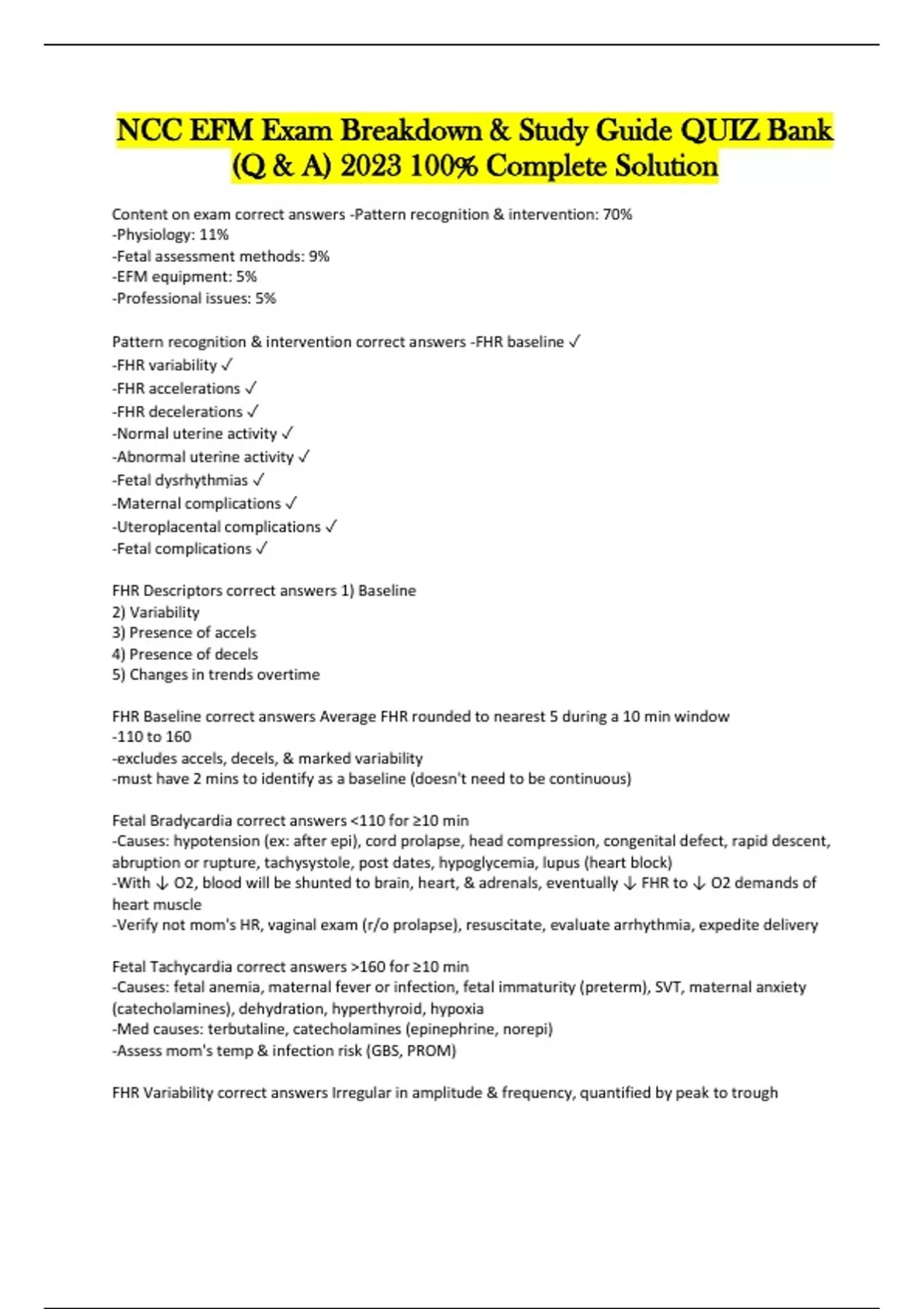 NCC EFM Exam Breakdown & Study Guide QUIZ Bank (Q & A) 2023 100% Complete Solution

Content on exam correct answers -Pattern recognition & intervention: 70%
-Physiology: 11%
-Fetal assessment methods: 9%
-EFM equipment: 5%
-Professional issues: 5%

Pattern recognition & intervention correct answers -FHR baseline ✓
-FHR variability ✓
-FHR accelerations ✓
-FHR decelerations ✓
-Normal uterine activity ✓
-Abnormal uterine activity ✓
-Fetal dysrhythmias ✓
-Maternal complications ✓
-Uteroplacental complications ✓
-Fetal complications ✓

FHR Descriptors correct answers 1) Baseline
2) Variability
3) Presence of accels
4) Presence of decels
5) Changes in trends overtime

FHR Baseline correct answers Average FHR rounded to nearest 5 during a 10 min window
-110 to 160
-excludes accels, decels, & marked variability
-must have 2 mins to identify as a baseline (doesn't need to be continuous)

Fetal Bradycardia correct answers <110 for ≥10 min
-Causes: hypotension (ex: after epi), cord prolapse, head compression, congenital defect, rapid descent, abruption or rupture, tachysystole, post dates, hypoglycemia, lupus (heart block)
-With ↓ O2, blood will be shunted to brain, heart, & adrenals, eventually ↓ FHR to ↓ O2 demands of heart muscle
-Verify not mom's HR, vaginal exam (r/o prolapse), resuscitate, evaluate arrhythmia, expedite delivery

Fetal Tachycardia correct answers >160 for ≥10 min
-Causes: fetal anemia, maternal fever or infection, fetal immaturity (preterm), SVT, maternal anxiety (catecholamines), dehydration, hyperthyroid, hypoxia
-Med causes: terbutaline, catecholamines (epinephrine, norepi)
-Assess mom's temp & infection risk (GBS, PROM)

FHR Variability correct answers Irregular in amplitude & frequency, quantified by peak to trough